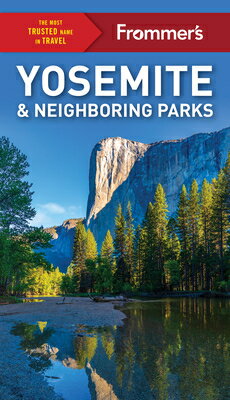 THE MOST TRUSTED NAME IN TRAVEL

Frommer's

YOSEMITE & NEIGHBORING PARKS